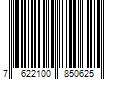 7 622100 850625